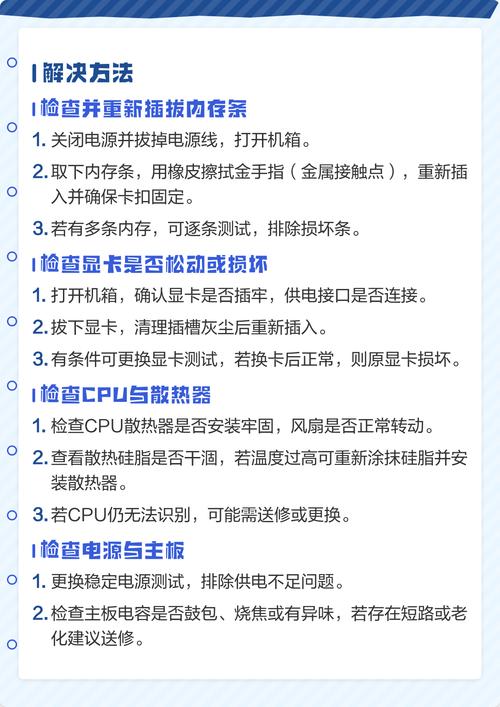 解决方法

检查并重新插拔内存条

1. 关闭电源并拔掉电源线，打开机箱。

2. 取下内存条，用橡皮擦拭金手指（金属接触点），重新插入并确保卡扣固定。

3. 若有多条内存，可逐条测试，排除损坏条。

检查显卡是否松动或损坏

1. 打开机箱，确认显卡是否插牢，供电接口是否连接。

2. 拔下显卡，清理插槽灰尘后重新插入。

3. 有条件可更换显卡测试，若换卡后正常，则原显卡损坏。

检查CPU与散热器

1. 检查CPU散热器是否安装牢固，风扇是否正常转动。

2. 查看散热硅脂是否干涸，若温度过高可重新涂抹硅脂并安装散热器。

3. 若CPU仍无法识别，可能需送修或更换。

检查电源与主板

1. 更换稳定电源测试，排除供电不足问题。

2. 检查主板电容是否鼓包、烧焦或有异味，若存在短路或老化建议送修。